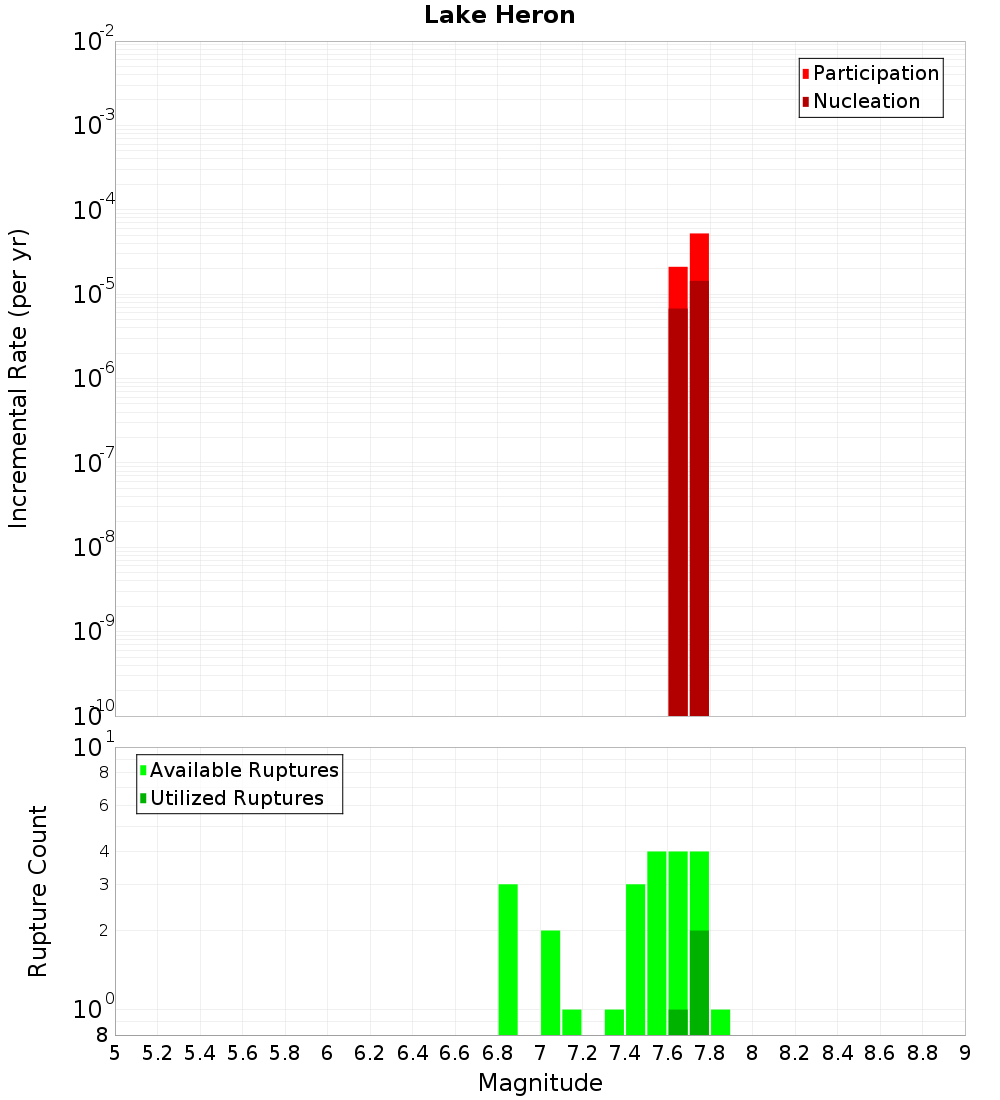 Lake Heron

Participation
Nucleation

Incremental Rate (per yr)

$10^{-2}$
$10^{-3}$
$10^{-4}$
$10^{-5}$
$10^{-6}$
$10^{-7}$
$10^{-8}$
$10^{-9}$
$10^{-10}$

Available Ruptures
Utilized Ruptures

Rupture Count

$10^{1}$
8
6
4
3
2
$10^{0}$
8

5 5.2 5.4 5.6 5.8 6 6.2 6.4 6.6 6.8 7 7.2 7.4 7.6 7.8 8 8.2 8.4 8.6 8.8 9

Magnitude